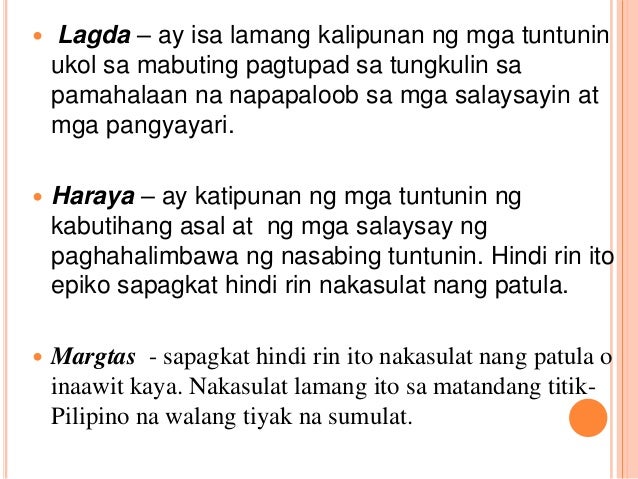 Lagda – ay isa lamang kalipunan ng mga tuntunin ukol sa mabuting pagtupad sa tungkulin sa pamahalaan na napapaloob sa mga salaysayin at mga pangyayari.

Haraya – ay katipunan ng mga tuntunin ng kabutihang asal at ng mga salaysay ng paghahalimbawa ng nasabing tuntunin. Hindi rin ito epiko sapagkat hindi rin nakasulat nang patula.

Margtas - sapagkat hindi rin ito nakasulat nang patula o inaawit kaya. Nakasulat lamang ito sa matandang titik-Pilipino na walang tiyak na sumulat.